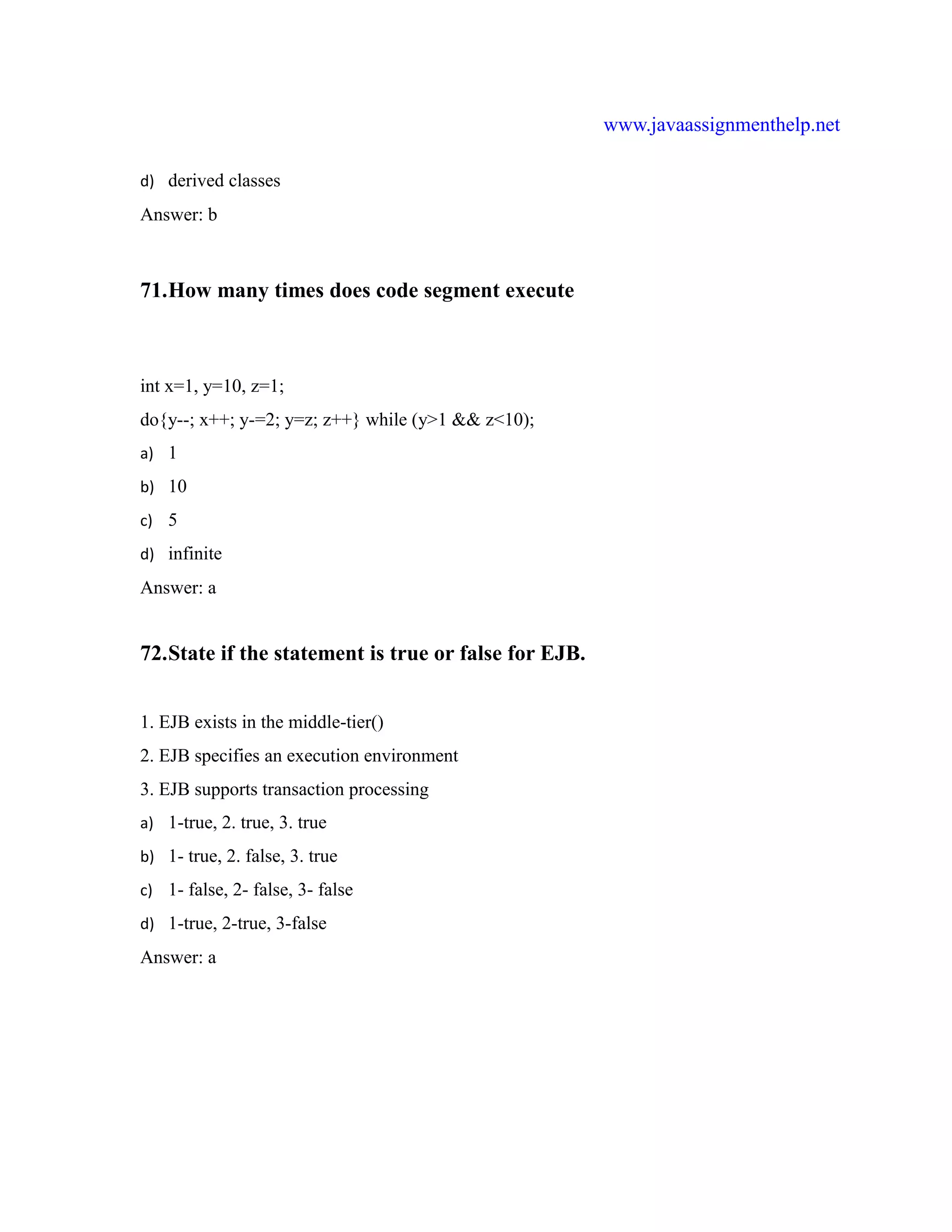 www.javaassignmenthelp.net

d) derived classes

Answer: b

71.How many times does code segment execute

int x=1, y=10, z=1;

do{y--; x++; y-=2; y=z; z++} while (y>1 && z<10);

a) 1

b) 10

c) 5

d) infinite

Answer: a

72.State if the statement is true or false for EJB.

1. EJB exists in the middle-tier()

2. EJB specifies an execution environment

3. EJB supports transaction processing

a) 1-true, 2. true, 3. true

b) 1- true, 2. false, 3. true

c) 1- false, 2- false, 3- false

d) 1-true, 2-true, 3-false

Answer: a